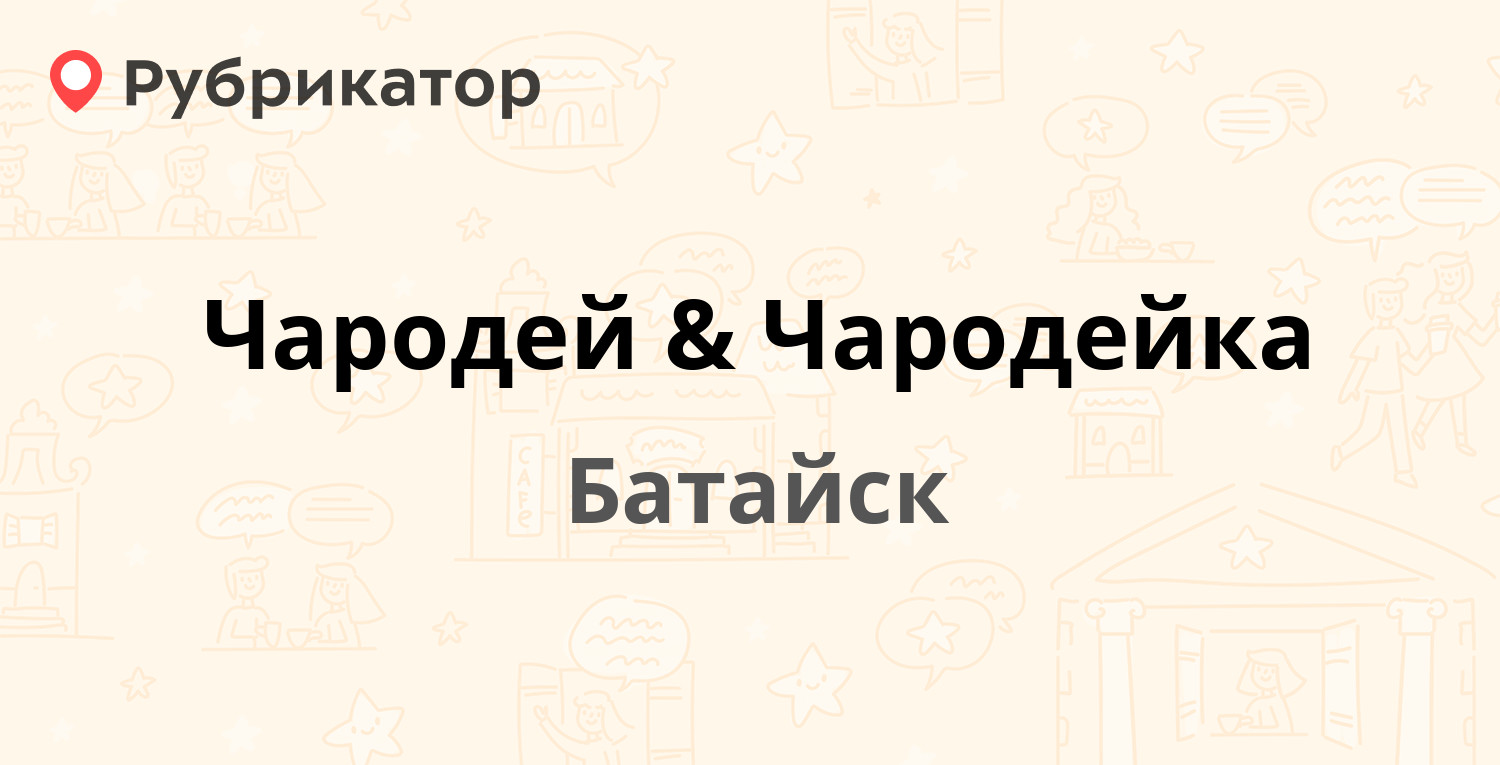 Рубрикатор

Чародей & Чародейка

Батайск